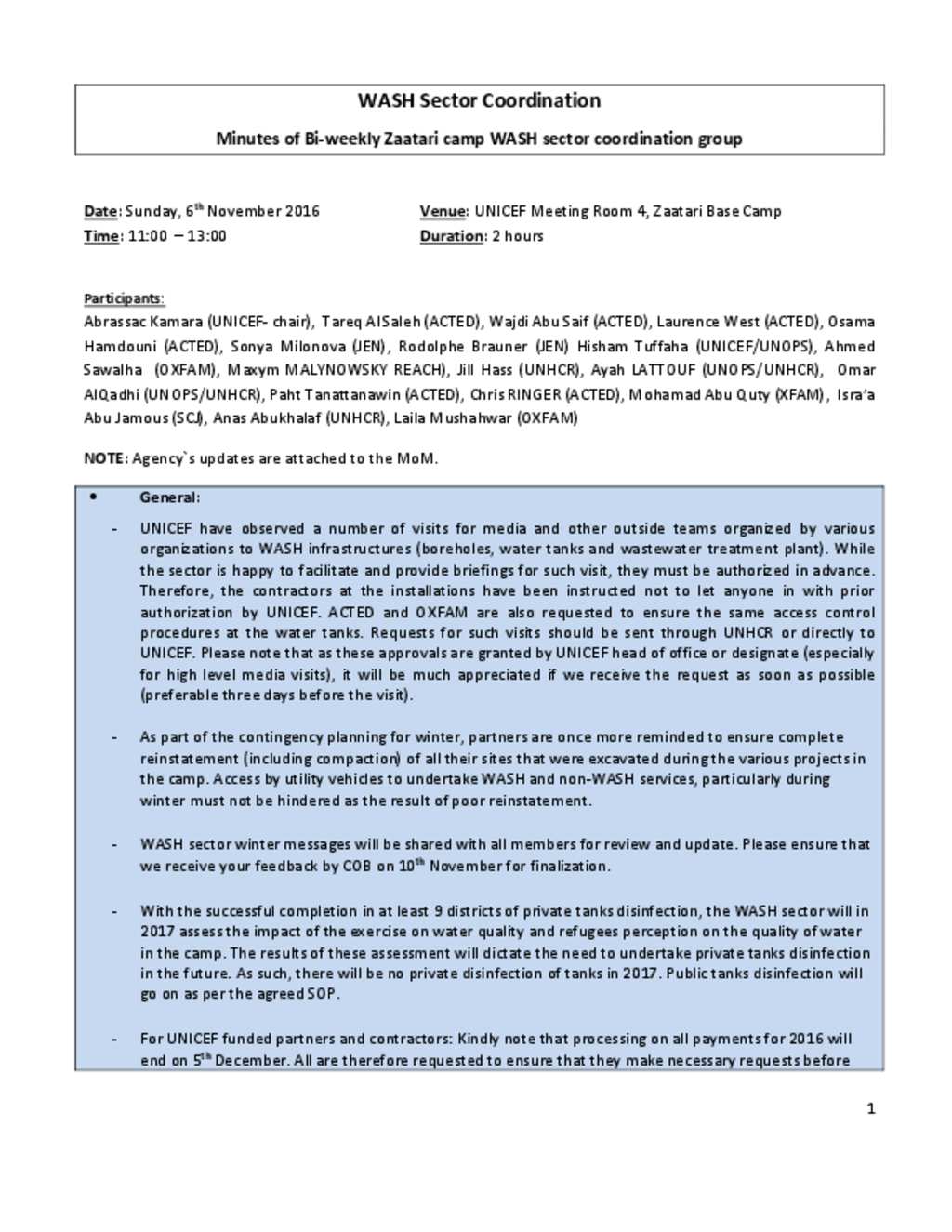 WASH Sector Coordination

Minutes of Bi-weekly Zaatari camp WASH sector coordination group

Date: Sunday, 6$^{th}$ November 2016
Time: 11:00 – 13:00

Venue: UNICEF Meeting Room 4, Zaatari Base Camp
Duration: 2 hours

Participants:
Abrassac Kamara (UNICEF- chair), Tareq AlSaleh (ACTED), Wajdi Abu Saif (ACTED), Laurence West (ACTED), Osama Hamdouni (ACTED), Sonya Milonova (JEN), Rodolphe Brauner (JEN) Hisham Tuffaha (UNICEF/UNOPS), Ahmed Sawalha (OXFAM), Maxym MALYNOWSKY REACH), Jill Hass (UNHCR), Ayah LATTOUF (UNOPS/UNHCR), Omar AlQadhi (UNOPS/UNHCR), Paht Tanattanawin (ACTED), Chris RINGER (ACTED), Mohamad Abu Quty (XFAM), Isra'a Abu Jamous (SCJ), Anas Abukhalaf (UNHCR), Laila Mushahwar (OXFAM)

NOTE: Agency`s updates are attached to the MoM.

• General:

- UNICEF have observed a number of visits for media and other outside teams organized by various organizations to WASH infrastructures (boreholes, water tanks and wastewater treatment plant). While the sector is happy to facilitate and provide briefings for such visit, they must be authorized in advance. Therefore, the contractors at the installations have been instructed not to let anyone in with prior authorization by UNICEF. ACTED and OXFAM are also requested to ensure the same access control procedures at the water tanks. Requests for such visits should be sent through UNHCR or directly to UNICEF. Please note that as these approvals are granted by UNICEF head of office or designate (especially for high level media visits), it will be much appreciated if we receive the request as soon as possible (preferable three days before the visit).

- As part of the contingency planning for winter, partners are once more reminded to ensure complete reinstatement (including compaction) of all their sites that were excavated during the various projects in the camp. Access by utility vehicles to undertake WASH and non-WASH services, particularly during winter must not be hindered as the result of poor reinstatement.

- WASH sector winter messages will be shared with all members for review and update. Please ensure that we receive your feedback by COB on 10$^{th}$ November for finalization.

- With the successful completion in at least 9 districts of private tanks disinfection, the WASH sector will in 2017 assess the impact of the exercise on water quality and refugees perception on the quality of water in the camp. The results of these assessment will dictate the need to undertake private tanks disinfection in the future. As such, there will be no private disinfection of tanks in 2017. Public tanks disinfection will go on as per the agreed SOP.

- For UNICEF funded partners and contractors: Kindly note that processing on all payments for 2016 will end on 5$^{th}$ December. All are therefore requested to ensure that they make necessary requests before

1